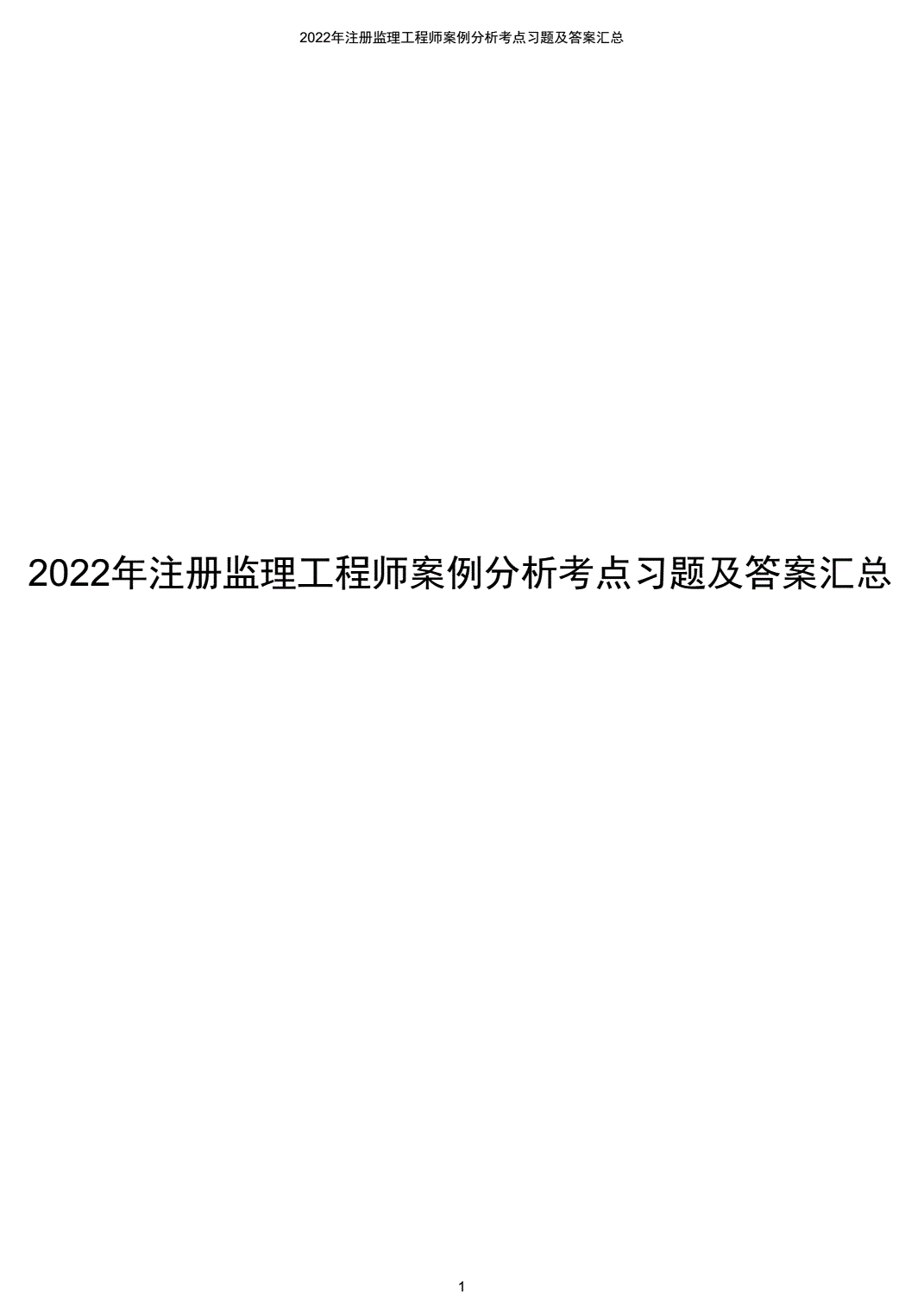 2022年注册监理工程师案例分析考点习题及答案汇总

2022年注册监理工程师案例分析考点习题及答案汇总

1